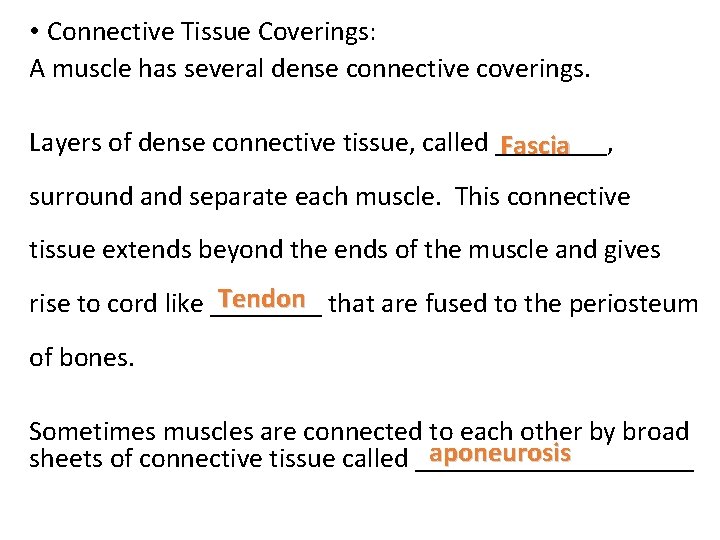 • Connective Tissue Coverings:
A muscle has several dense connective coverings.

Layers of dense connective tissue, called Fascia, surround and separate each muscle. This connective tissue extends beyond the ends of the muscle and gives rise to cord like Tendon that are fused to the periosteum of bones.

Sometimes muscles are connected to each other by broad sheets of connective tissue called aponeurosis